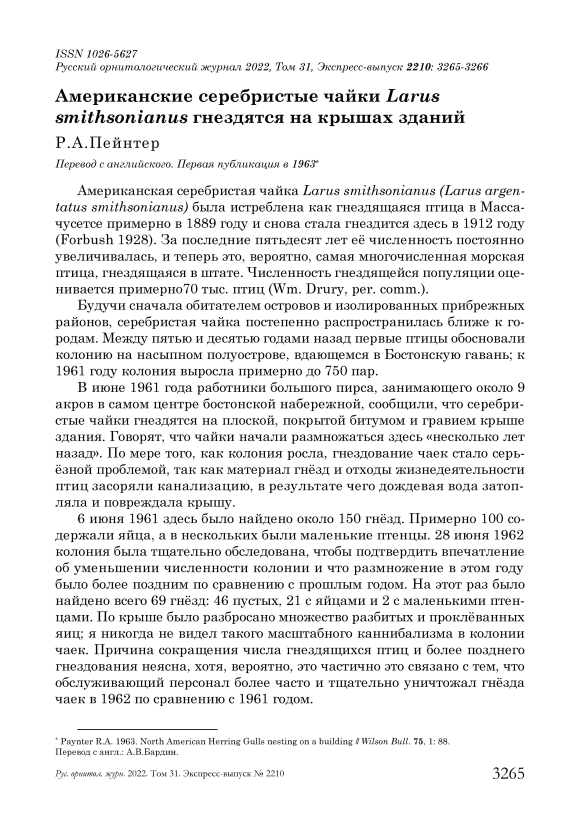 ISSN 1026-5627
Русский орнитологический журнал 2022, Том 31, Экспресс-выпуск 2210: 3265-3266

Американские серебристые чайки Larus smithsonianus гнездятся на крышах зданий

Р.А.Пейнтер

Перевод с английского. Первая публикация в 1963*

Американская серебристая чайка Larus smithsonianus (Larus argentatus smithsonianus) была истреблена как гнездящаяся птица в Массачусетсе примерно в 1889 году и снова стала гнездится здесь в 1912 году (Forbush 1928). За последние пятьдесят лет её численность постоянно увеличивалась, и теперь это, вероятно, самая многочисленная морская птица, гнездящаяся в штате. Численность гнездящейся популяции оценивается примерно70 тыс. птиц (Wm. Drury, per. comm.).

Будучи сначала обитателем островов и изолированных прибрежных районов, серебристая чайка постепенно распространилась ближе к городам. Между пятью и десятью годами назад первые птицы обосновали колонию на насыпном полуострове, вдающемся в Бостонскую гавань; к 1961 году колония выросла примерно до 750 пар.

В июне 1961 года работники большого пирса, занимающего около 9 акров в самом центре бостонской набережной, сообщили, что серебристые чайки гнездятся на плоской, покрытой битумом и гравием крыше здания. Говорят, что чайки начали размножаться здесь «несколько лет назад». По мере того, как колония росла, гнездование чаек стало серьёзной проблемой, так как материал гнёзд и отходы жизнедеятельности птиц засоряли канализацию, в результате чего дождевая вода затопляла и повреждала крышу.

6 июня 1961 здесь было найдено около 150 гнёзд. Примерно 100 содержали яйца, а в нескольких были маленькие птенцы. 28 июня 1962 колония была тщательно обследована, чтобы подтвердить впечатление об уменьшении численности колонии и что размножение в этом году было более поздним по сравнению с прошлым годом. На этот раз было найдено всего 69 гнёзд: 46 пустых, 21 с яйцами и 2 с маленькими птенцами. По крыше было разбросано множество разбитых и проклёванных яиц; я никогда не видел такого масштабного каннибализма в колонии чаек. Причина сокращения числа гнездящихся птиц и более позднего гнездования неясна, хотя, вероятно, это частично это связано с тем, что обслуживающий персонал более часто и тщательно уничтожал гнёзда чаек в 1962 по сравнению с 1961 годом.

* Paynter R.A. 1963. North American Herring Gulls nesting on a building // Wilson Bull. 75, 1: 88.
Перевод с англ.: А.В.Бардин.

Рус. орнитол. журн. 2022. Том 31. Экспресс-выпуск № 2210 3265